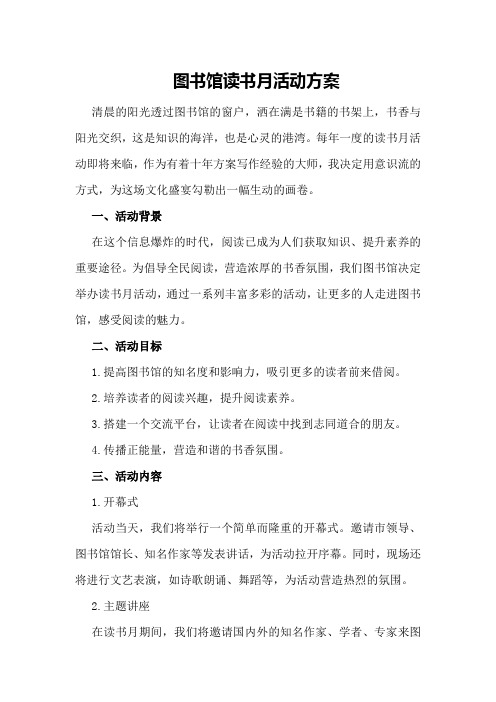 图书馆读书月活动方案

清晨的阳光透过图书馆的窗户，洒在满是书籍的书架上，书香与阳光交织，这是知识的海洋，也是心灵的港湾。每年一度的读书月活动即将来临，作为有着十年方案写作经验的大师，我决定用意识流的方式，为这场文化盛宴勾勒出一幅生动的画卷。

一、活动背景

在这个信息爆炸的时代，阅读已成为人们获取知识、提升素养的重要途径。为倡导全民阅读，营造浓厚的书香氛围，我们图书馆决定举办读书月活动，通过一系列丰富多彩的活动，让更多的人走进图书馆，感受阅读的魅力。

二、活动目标

1.提高图书馆的知名度和影响力，吸引更多的读者前来借阅。

2.培养读者的阅读兴趣，提升阅读素养。

3.搭建一个交流平台，让读者在阅读中找到志同道合的朋友。

4.传播正能量，营造和谐的书香氛围。

三、活动内容

1.开幕式

活动当天，我们将举行一个简单而隆重的开幕式。邀请市领导、图书馆馆长、知名作家等发表讲话，为活动拉开序幕。同时，现场还将进行文艺表演，如诗歌朗诵、舞蹈等，为活动营造热烈的氛围。

2.主题讲座

在读书月期间，我们将邀请国内外的知名作家、学者、专家来图